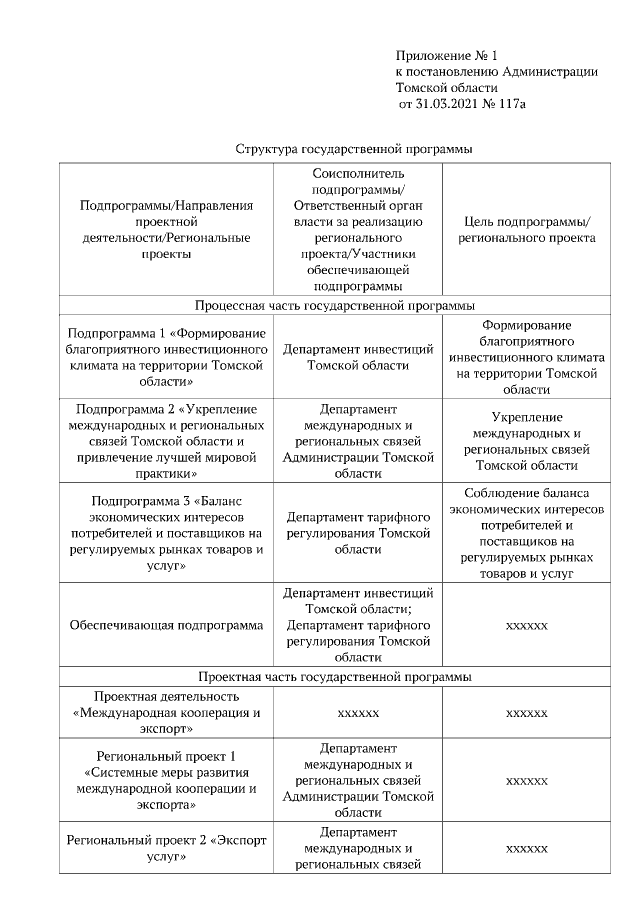 Приложение № 1
к постановлению Администрации
Томской области
от 31.03.2021 № 117а

Структура государственной программы

| Подпрограммы/Направления проектной деятельности/Региональные проекты | Соисполнитель подпрограммы/ Ответственный орган власти за реализацию регионального проекта/Участники обеспечивающей подпрограммы | Цель подпрограммы/ регионального проекта |
|---|---|---|
| Процессная часть государственной программы | | |
| Подпрограмма 1 «Формирование благоприятного инвестиционного климата на территории Томской области» | Департамент инвестиций Томской области | Формирование благоприятного инвестиционного климата на территории Томской области |
| Подпрограмма 2 «Укрепление международных и региональных связей Томской области и привлечение лучшей мировой практики» | Департамент международных и региональных связей Администрации Томской области | Укрепление международных и региональных связей Томской области |
| Подпрограмма 3 «Баланс экономических интересов потребителей и поставщиков на регулируемых рынках товаров и услуг» | Департамент тарифного регулирования Томской области | Соблюдение баланса экономических интересов потребителей и поставщиков на регулируемых рынках товаров и услуг |
| Обеспечивающая подпрограмма | Департамент инвестиций Томской области; Департамент тарифного регулирования Томской области | хххххх |
| Проектная часть государственной программы | | |
| Проектная деятельность «Международная кооперация и экспорт» | хххххх | хххххх |
| Региональный проект 1 «Системные меры развития международной кооперации и экспорта» | Департамент международных и региональных связей Администрации Томской области | хххххх |
| Региональный проект 2 «Экспорт услуг» | Департамент международных и региональных связей | хххххх |